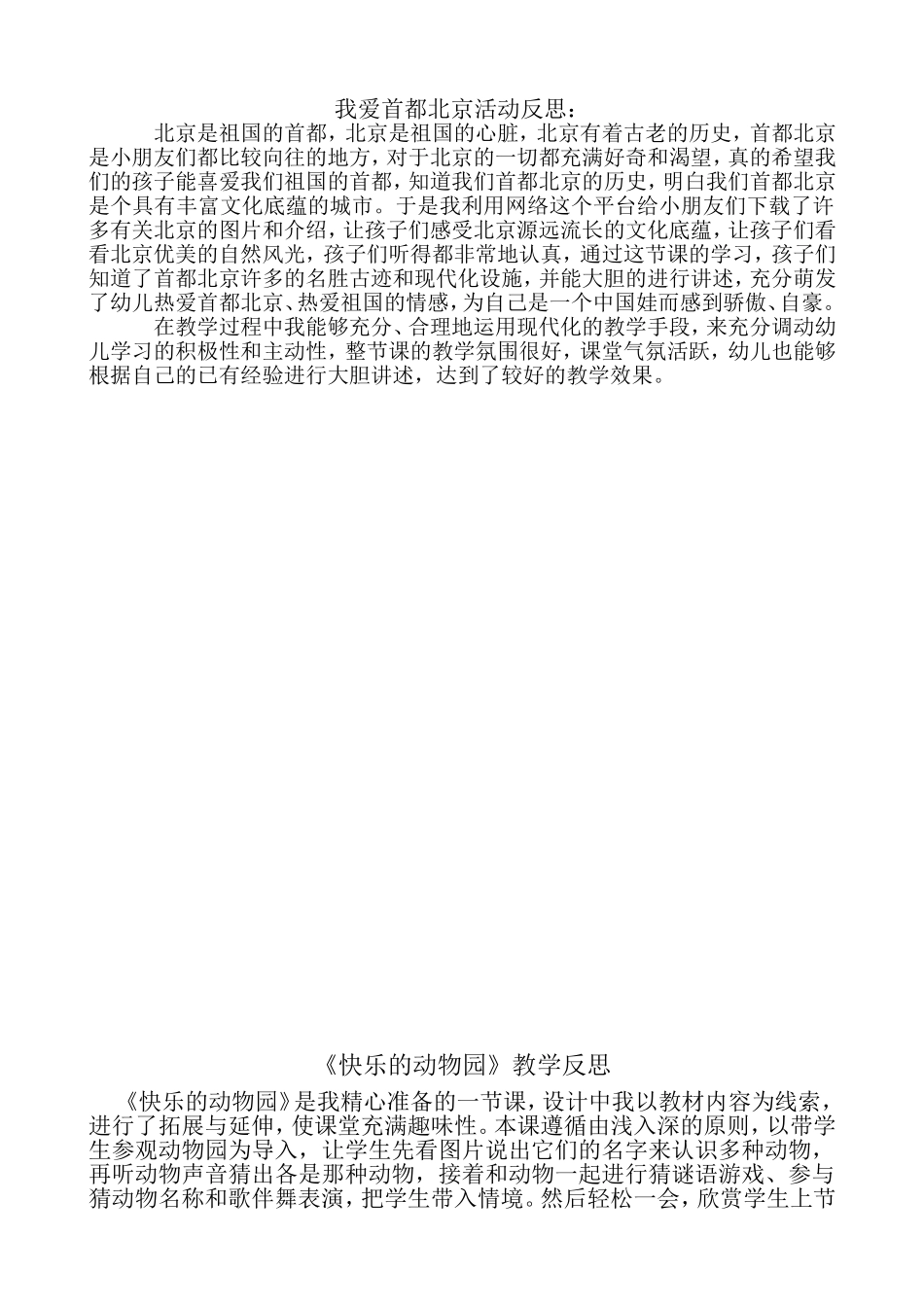 我爱首都北京活动反思：

北京是祖国的首都，北京是祖国的心脏，北京有着古老的历史，首都北京是小朋友们都比较向往的地方，对于北京的一切都充满好奇和渴望，真的希望我们的孩子能喜爱我们祖国的首都，知道我们首都北京的历史，明白我们首都北京是个具有丰富文化底蕴的城市。于是我利用网络这个平台给小朋友们下载了许多有关北京的图片和介绍，让孩子们感受北京源远流长的文化底蕴，让孩子们看看北京优美的自然风光，孩子们听得都非常地认真，通过这节课的学习，孩子们知道了首都北京许多的名胜古迹和现代化设施，并能大胆的进行讲述，充分萌发了幼儿热爱首都北京、热爱祖国的情感，为自己是一个中国娃而感到骄傲、自豪。

在教学过程中我能够充分、合理地运用现代化的教学手段，来充分调动幼儿学习的积极性和主动性，整节课的教学氛围很好，课堂气氛活跃，幼儿也能够根据自己的已有经验进行大胆讲述，达到了较好的教学效果。

《快乐的动物园》教学反思

《快乐的动物园》是我精心准备的一节课，设计中我以教材内容为线索，进行了拓展与延伸，使课堂充满趣味性。本课遵循由浅入深的原则，以带学生参观动物园为导入，让学生先看图片说出它们的名字来认识多种动物，再听动物声音猜出各是那种动物，接着和动物一起进行猜谜语游戏、参与猜动物名称和歌伴舞表演，把学生带入情境。然后轻松一会，欣赏学生上节